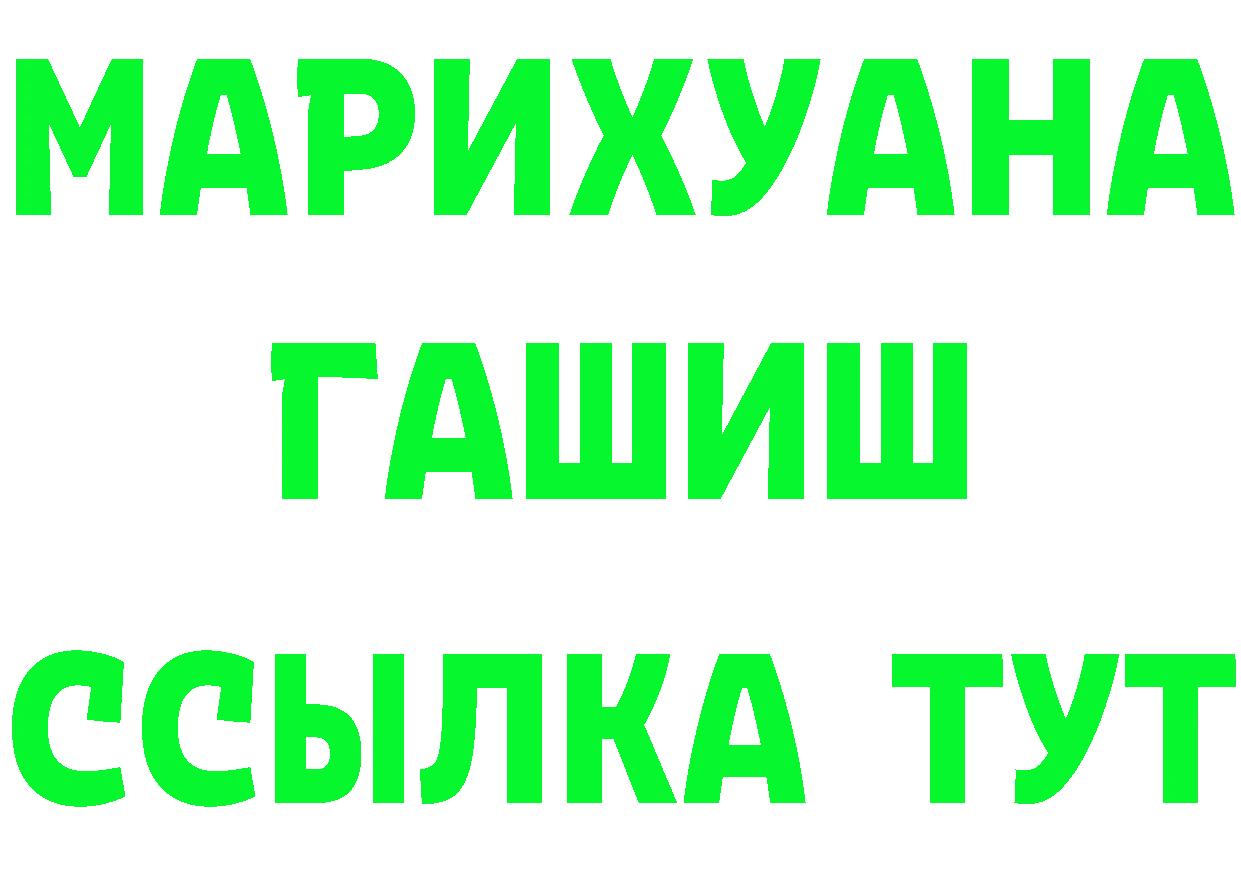 МАРИХУАНА
ГАШИШ
ССЫЛКА ТУТ